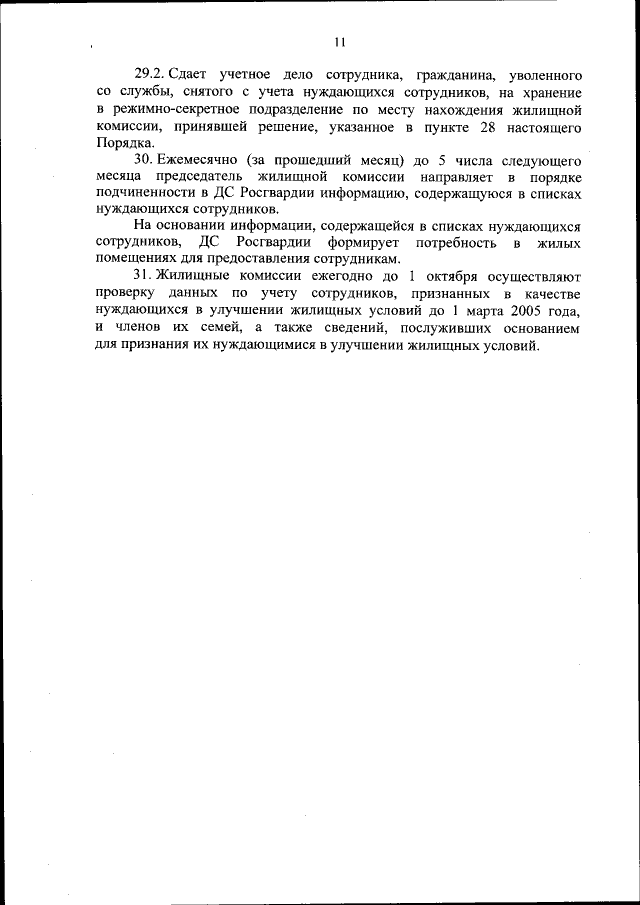 11

29.2. Сдает учетное дело сотрудника, гражданина, уволенного со службы, снятого с учета нуждающихся сотрудников, на хранение в режимно-секретное подразделение по месту нахождения жилищной комиссии, принявшей решение, указанное в пункте 28 настоящего Порядка.

30. Ежемесячно (за прошедший месяц) до 5 числа следующего месяца председатель жилищной комиссии направляет в порядке подчиненности в ДС Росгвардии информацию, содержащуюся в списках нуждающихся сотрудников.

На основании информации, содержащейся в списках нуждающихся сотрудников, ДС Росгвардии формирует потребность в жилых помещениях для предоставления сотрудникам.

31. Жилищные комиссии ежегодно до 1 октября осуществляют проверку данных по учету сотрудников, признанных в качестве нуждающихся в улучшении жилищных условий до 1 марта 2005 года, и членов их семей, а также сведений, послуживших основанием для признания их нуждающимися в улучшении жилищных условий.